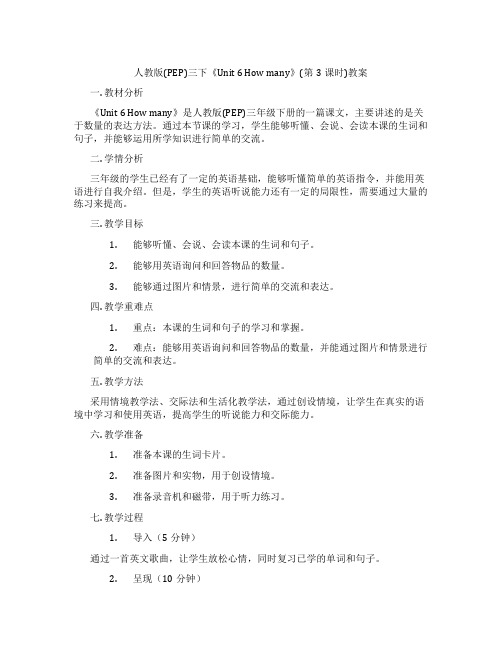 人教版(PEP)三下《Unit 6 How many》(第 3 课时)教案

一. 教材分析

《Unit 6 How many》是人教版(PEP)三年级下册的一篇课文，主要讲述的是关于数量的表达方法。通过本节课的学习，学生能够听懂、会说、会读本课的生词和句子，并能够运用所学知识进行简单的交流。

二. 学情分析

三年级的学生已经有了一定的英语基础，能够听懂简单的英语指令，并能用英语进行自我介绍。但是，学生的英语听说能力还有一定的局限性，需要通过大量的练习来提高。

三. 教学目标

1. 能够听懂、会说、会读本课的生词和句子。

2. 能够用英语询问和回答物品的数量。

3. 能够通过图片和情景，进行简单的交流和表达。

四. 教学重难点

1. 重点：本课的生词和句子的学习和掌握。

2. 难点：能够用英语询问和回答物品的数量，并能通过图片和情景进行简单的交流和表达。

五. 教学方法

采用情境教学法、交际法和生活化教学法，通过创设情境，让学生在真实的语境中学习和使用英语，提高学生的听说能力和交际能力。

六. 教学准备

1. 准备本课的生词卡片。

2. 准备图片和实物，用于创设情境。

3. 准备录音机和磁带，用于听力练习。

七. 教学过程

1. 导入（5 分钟）

通过一首英文歌曲，让学生放松心情，同时复习已学的单词和句子。

2. 呈现（10 分钟）